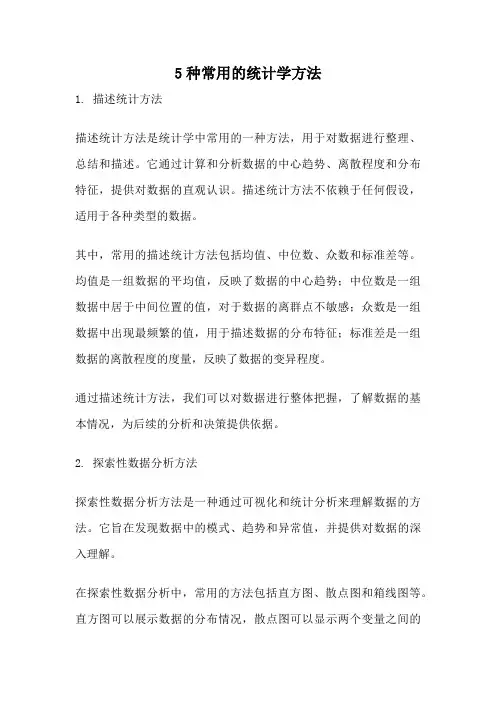 5 种常用的统计学方法

1. 描述统计方法

描述统计方法是统计学中常用的一种方法，用于对数据进行整理、总结和描述。它通过计算和分析数据的中心趋势、离散程度和分布特征，提供对数据的直观认识。描述统计方法不依赖于任何假设，适用于各种类型的数据。

其中，常用的描述统计方法包括均值、中位数、众数和标准差等。均值是一组数据的平均值，反映了数据的中心趋势；中位数是一组数据中居于中间位置的值，对于数据的离群点不敏感；众数是一组数据中出现最频繁的值，用于描述数据的分布特征；标准差是一组数据的离散程度的度量，反映了数据的变异程度。

通过描述统计方法，我们可以对数据进行整体把握，了解数据的基本情况，为后续的分析和决策提供依据。

2. 探索性数据分析方法

探索性数据分析方法是一种通过可视化和统计分析来理解数据的方法。它旨在发现数据中的模式、趋势和异常值，并提供对数据的深入理解。

在探索性数据分析中，常用的方法包括直方图、散点图和箱线图等。直方图可以展示数据的分布情况，散点图可以显示两个变量之间的